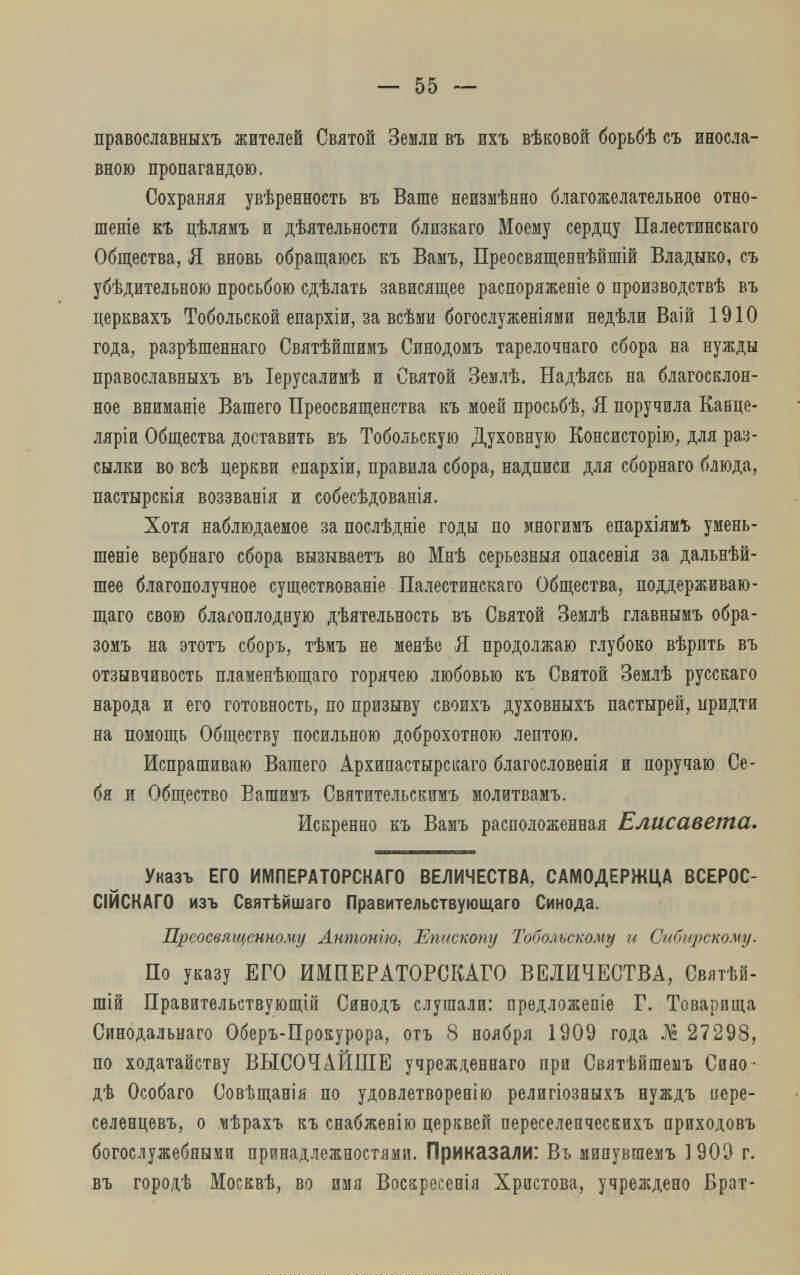 — 55 —

православныхъ жителей Святой Земли въ ихъ вѣковой борьбѣ съ инославною пропагандою.

Сохраняя увѣренность въ Ваше неизмѣнно благожелательное отношеніе къ цѣлямъ и дѣятельности близкаго Моему сердцу Палестинскаго Общества, Я вновь обращаюсь къ Вамъ, Преосвященнѣйшій Владыко, съ убѣдительною просьбою сдѣлать зависящее распоряженіе о производствѣ въ церквахъ Тобольской епархіи, за всѣми богослуженіями недѣли Ваій 1910 года, разрѣшеннаго Святѣйшимъ Синодомъ тарелочнаго сбора на нужды православныхъ въ Іерусалимѣ и Святой Землѣ. Надѣясь на благосклонное вниманіе Вашего Преосвященства къ моей просьбѣ, Я поручила Канцеляріи Общества доставить въ Тобольскую Духовную Консисторію, для разсылки во всѣ церкви епархіи, правила сбора, надписи для сборнаго блюда, пастырскія воззванія и собесѣдованія.

Хотя наблюдаемое за послѣдніе годы по многимъ епархіямъ уменьшеніе вербнаго сбора вызываетъ во Мнѣ серьезныя опасенія за дальнѣйшее благополучное существованіе Палестинскаго Общества, поддерживающаго свою благоплодную дѣятельность въ Святой Землѣ главнымъ образомъ на этотъ сборъ, тѣмъ не менѣе Я продолжаю глубоко вѣрить въ отзывчивость пламенѣющаго горячею любовью къ Святой Землѣ русскаго народа и его готовность, по призыву своихъ духовныхъ пастырей, придти на помощь Обществу посильною доброхотною лептою.

Испрашиваю Вашего Архипастырскаго благословенія и поручаю Себя и Общество Вашимъ Святительскимъ молитвамъ.

Искренно къ Вамъ расположенная Елисавета.

Указъ ЕГО ИМПЕРАТОРСКАГО ВЕЛИЧЕСТВА, САМОДЕРЖЦА ВСЕРОССІЙСКАГО изъ Святѣйшаго Правительствующаго Синода.

Преосвященному Антонію, Епископу Тобольскому и Сибирскому.

По указу ЕГО ИМПЕРАТОРСКАГО ВЕЛИЧЕСТВА, Святѣйшій Правительствующій Синодъ слушали: предложеніе Г. Товарища Синодальнаго Оберъ-Прокурора, отъ 8 ноября 1909 года № 27298, по ходатайству ВЫСОЧАЙШЕ учрежденнаго при Святѣйшемъ Синодѣ Особаго Совѣщанія по удовлетворенію религіозныхъ нуждъ переселенцевъ, о мѣрахъ къ снабженію церквей переселенческихъ приходовъ богослужебными принадлежностями. Приказали: Въ минувшемъ 1909 г. въ городѣ Москвѣ, во имя Воскресенія Христова, учреждено Брат-